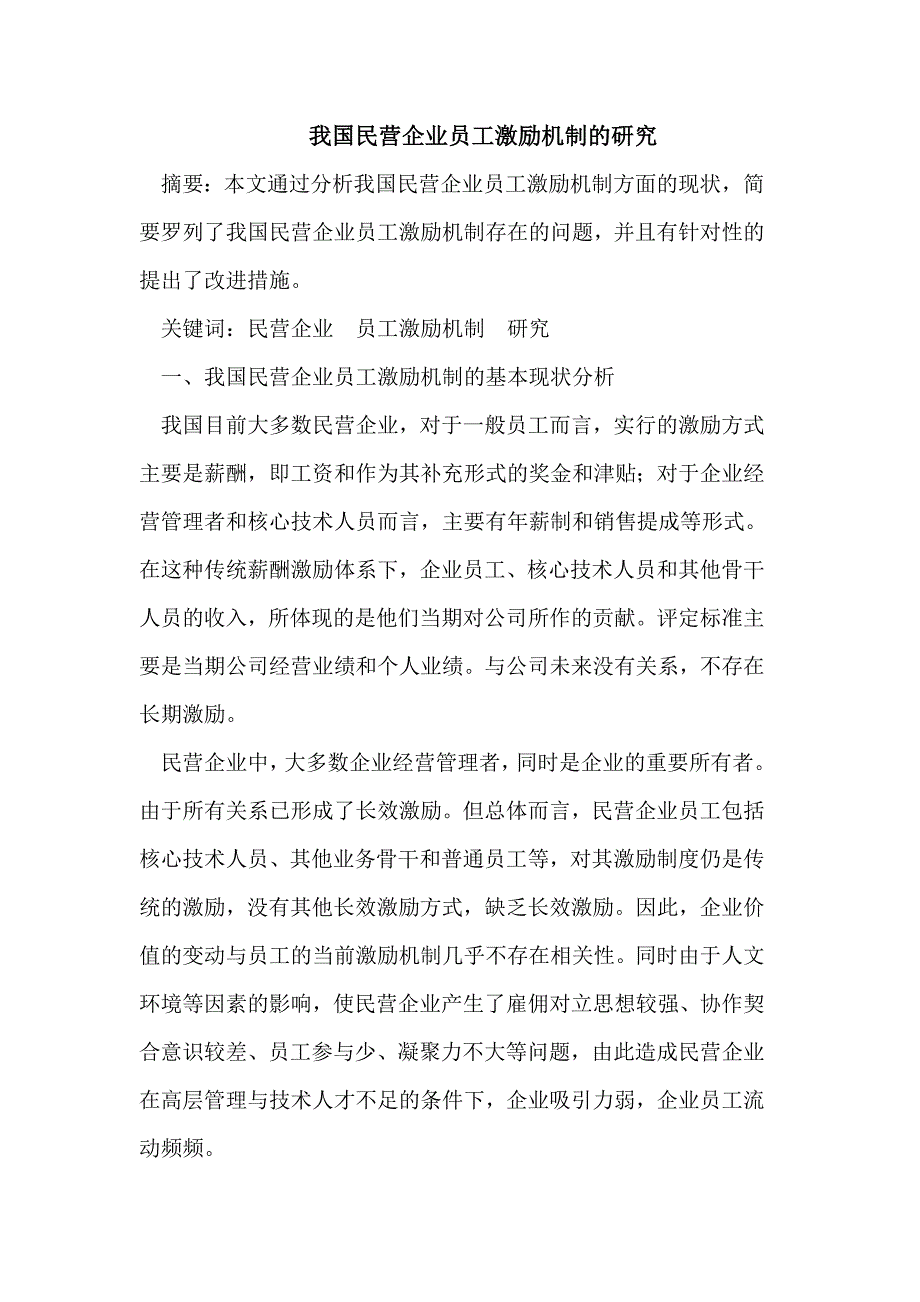 我国民营企业员工激励机制的研究

摘要：本文通过分析我国民营企业员工激励机制方面的现状，简要罗列了我国民营企业员工激励机制存在的问题，并且有针对性的提出了改进措施。

关键词：民营企业　员工激励机制　研究

一、我国民营企业员工激励机制的基本现状分析

我国目前大多数民营企业，对于一般员工而言，实行的激励方式主要是薪酬，即工资和作为其补充形式的奖金和津贴；对于企业经营管理者和核心技术人员而言，主要有年薪制和销售提成等形式。在这种传统薪酬激励体系下，企业员工、核心技术人员和其他骨干人员的收入，所体现的是他们当期对公司所作的贡献。评定标准主要是当期公司经营业绩和个人业绩。与公司未来没有关系，不存在长期激励。

民营企业中，大多数企业经营管理者，同时是企业的重要所有者。由于所有关系已形成了长效激励。但总体而言，民营企业员工包括核心技术人员、其他业务骨干和普通员工等，对其激励制度仍是传统的激励，没有其他长效激励方式，缺乏长效激励。因此，企业价值的变动与员工的当前激励机制几乎不存在相关性。同时由于人文环境等因素的影响，使民营企业产生了雇佣对立思想较强、协作契合意识较差、员工参与少、凝聚力不大等问题，由此造成民营企业在高层管理与技术人才不足的条件下，企业吸引力弱，企业员工流动频频。